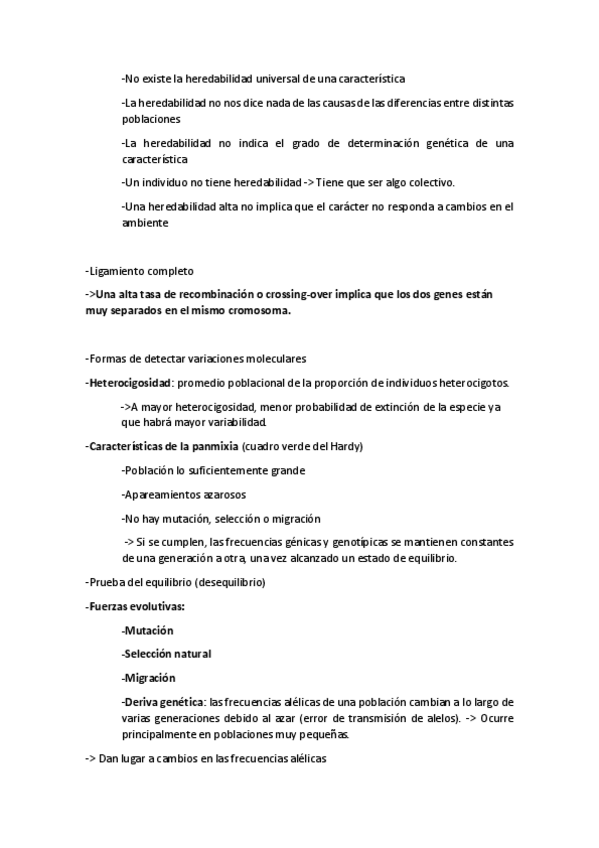 -No existe la heredabilidad universal de una característica

-La heredabilidad no nos dice nada de las causas de las diferencias entre distintas poblaciones

-La heredabilidad no indica el grado de determinación genética de una característica

-Un individuo no tiene heredabilidad -> Tiene que ser algo colectivo.

-Una heredabilidad alta no implica que el carácter no responda a cambios en el ambiente

-Ligamiento completo

->Una alta tasa de recombinación o crossing-over implica que los dos genes están muy separados en el mismo cromosoma.

-Formas de detectar variaciones moleculares

-Heterocigosidad: promedio poblacional de la proporción de individuos heterocigotos.

->A mayor heterocigosidad, menor probabilidad de extinción de la especie ya que habrá mayor variabilidad.

-Características de la panmixia (cuadro verde del Hardy)

-Población lo suficientemente grande

-Apareamientos azarosos

-No hay mutación, selección o migración

-> Si se cumplen, las frecuencias génicas y genotípicas se mantienen constantes de una generación a otra, una vez alcanzado un estado de equilibrio.

-Prueba del equilibrio (desequilibrio)

-Fuerzas evolutivas:

-Mutación

-Selección natural

-Migración

-Deriva genética: las frecuencias alélicas de una población cambian a lo largo de varias generaciones debido al azar (error de transmisión de alelos). -> Ocurre principalmente en poblaciones muy pequeñas.

-> Dan lugar a cambios en las frecuencias alélicas